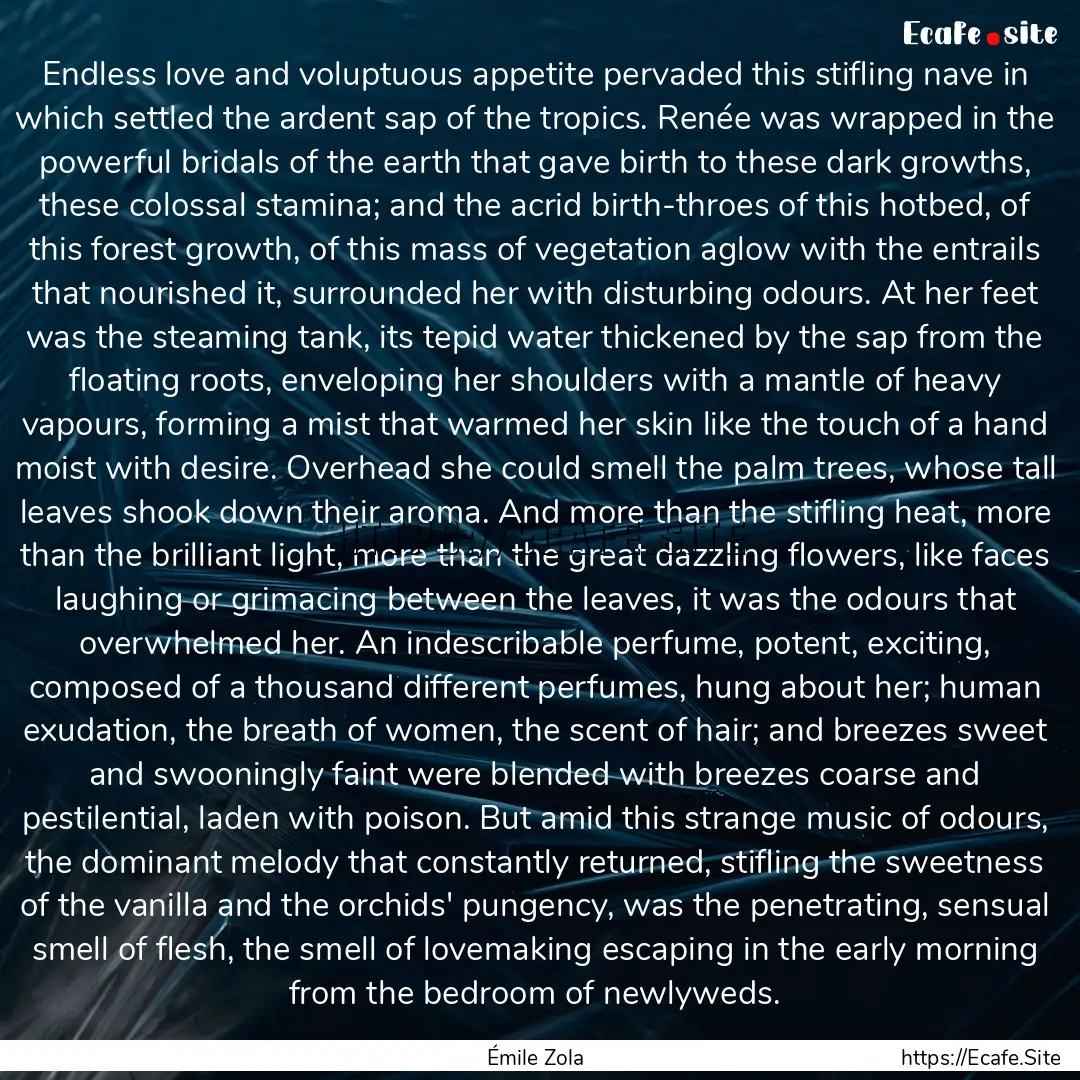 Ecafe.site

Endless love and voluptuous appetite pervaded this stifling nave in which settled the ardent sap of the tropics. Renée was wrapped in the powerful bridals of the earth that gave birth to these dark growths, these colossal stamina; and the acrid birth-throes of this hotbed, of this forest growth, of this mass of vegetation aglow with the entrails that nourished it, surrounded her with disturbing odours. At her feet was the steaming tank, its tepid water thickened by the sap from the floating roots, enveloping her shoulders with a mantle of heavy vapours, forming a mist that warmed her skin like the touch of a hand moist with desire. Overhead she could smell the palm trees, whose tall leaves shook down their aroma. And more than the stifling heat, more than the brilliant light, more than the great dazzling flowers, like faces laughing or grimacing between the leaves, it was the odours that overwhelmed her. An indescribable perfume, potent, exciting, composed of a thousand different perfumes, hung about her; human exudation, the breath of women, the scent of hair; and breezes sweet and swooningly faint were blended with breezes coarse and pestilential, laden with poison. But amid this strange music of odours, the dominant melody that constantly returned, stifling the sweetness of the vanilla and the orchids' pungency, was the penetrating, sensual smell of flesh, the smell of lovemaking escaping in the early morning from the bedroom of newlyweds.

Émile Zola

https://Ecafe.Site